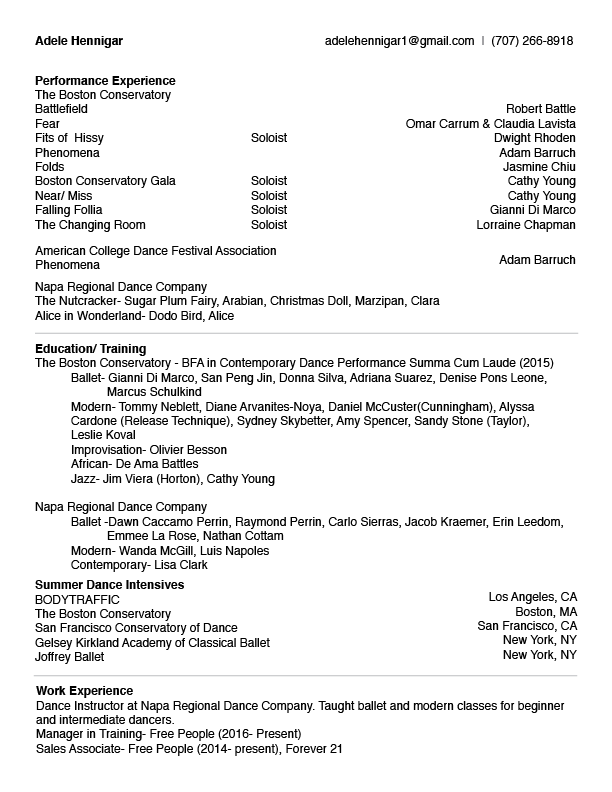 Adele Hennigar adelehennigar1@gmail.com | (707) 266-8918

**Performance Experience**
The Boston Conservatory

| | | |
|---|---|---|
| Battlefield | | Robert Battle |
| Fear | | Omar Carrum & Claudia Lavista |
| Fits of Hissy | Soloist | Dwight Rhoden |
| Phenomena | | Adam Barruch |
| Folds | | Jasmine Chiu |
| Boston Conservatory Gala | Soloist | Cathy Young |
| Near/ Miss | Soloist | Cathy Young |
| Falling Follia | Soloist | Gianni Di Marco |
| The Changing Room | Soloist | Lorraine Chapman |

American College Dance Festival Association
Phenomena Adam Barruch

Napa Regional Dance Company
The Nutcracker- Sugar Plum Fairy, Arabian, Christmas Doll, Marzipan, Clara
Alice in Wonderland- Dodo Bird, Alice

**Education/ Training**
The Boston Conservatory - BFA in Contemporary Dance Performance Summa Cum Laude (2015)
Ballet- Gianni Di Marco, San Peng Jin, Donna Silva, Adriana Suarez, Denise Pons Leone, Marcus Schulkind
Modern- Tommy Neblett, Diane Arvanites-Noya, Daniel McCuster(Cunningham), Alyssa Cardone (Release Technique), Sydney Skybetter, Amy Spencer, Sandy Stone (Taylor), Leslie Koval
Improvisation- Olivier Besson
African- De Ama Battles
Jazz- Jim Viera (Horton), Cathy Young

Napa Regional Dance Company
Ballet -Dawn Caccamo Perrin, Raymond Perrin, Carlo Sierras, Jacob Kraemer, Erin Leedom, Emmee La Rose, Nathan Cottam
Modern- Wanda McGill, Luis Napoles
Contemporary- Lisa Clark

**Summer Dance Intensives**

| | |
|---|---|
| BODYTRAFFIC | Los Angeles, CA |
| The Boston Conservatory | Boston, MA |
| San Francisco Conservatory of Dance | San Francisco, CA |
| Gelsey Kirkland Academy of Classical Ballet | New York, NY |
| Joffrey Ballet | New York, NY |

**Work Experience**
Dance Instructor at Napa Regional Dance Company. Taught ballet and modern classes for beginner and intermediate dancers.
Manager in Training- Free People (2016- Present)
Sales Associate- Free People (2014- present), Forever 21